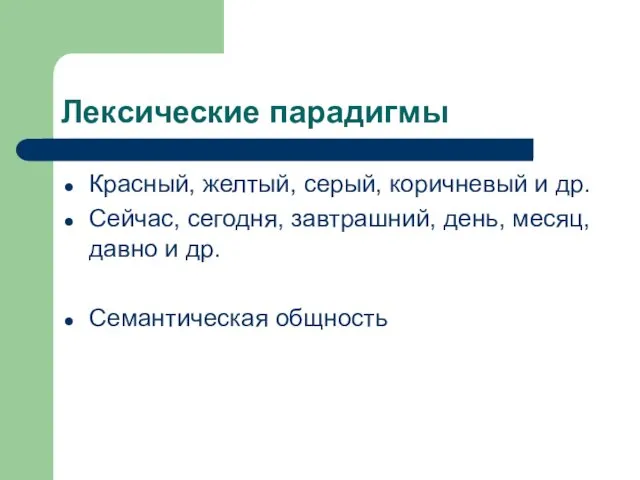 Лексические парадигмы

- Красный, желтый, серый, коричневый и др.
- Сейчас, сегодня, завтрашний, день, месяц, давно и др.

- Семантическая общность